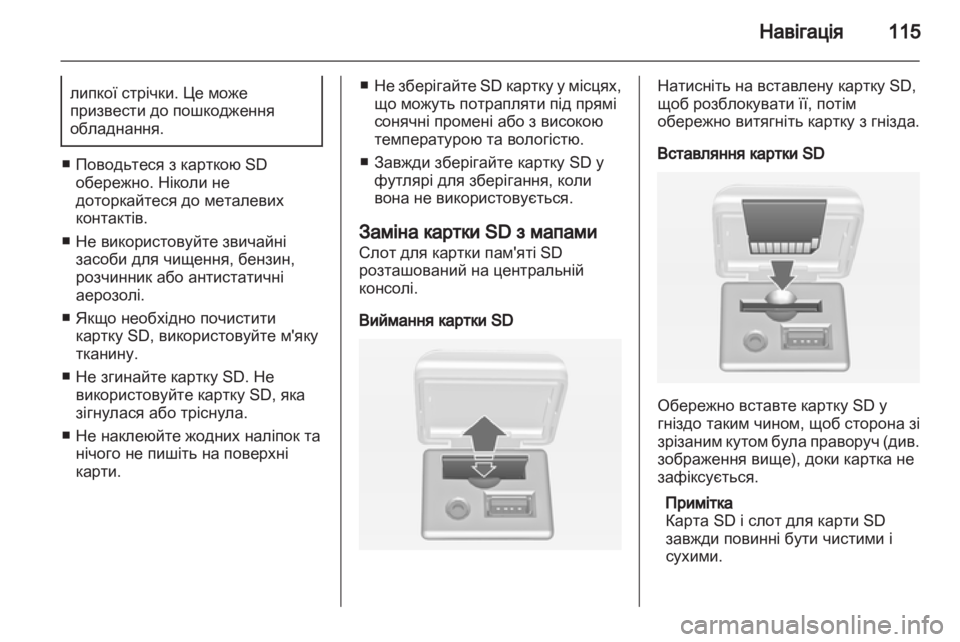 Навігація 115

липкої стрічки. Це може призвести до пошкодження обладнання.

■ Поводьтеся з карткою SD обережно. Ніколи не доторкайтеся до металевих контактів.

■ Не використовуйте звичайні засоби для чищення, бензин, розчинник або антистатичні аерозолі.

■ Якщо необхідно почистити картку SD, використовуйте м'яку тканину.

■ Не згинайте картку SD. Не використовуйте картку SD, яка зігнулася або тріснула.

■ Не наклеюйте жодних наліпок та нічого не пишіть на поверхні карти.

■ Не зберігайте SD картку у місцях, що можуть потрапляти під прямі сонячні промені або з високою температурою та вологістю.

■ Завжди зберігайте картку SD у футлярі для зберігання, коли вона не використовується.

Заміна картки SD з мапами
Слот для картки пам'яті SD розташований на центральній консолі.

Виймання картки SD

Натисніть на вставлену картку SD, щоб розблокувати її, потім обережно витягніть картку з гнізда.

Вставляння картки SD

Обережно вставте картку SD у гніздо таким чином, щоб сторона зі зрізаним кутом була праворуч (див. зображення вище), доки картка не зафіксується.

Примітка
Карта SD і слот для карти SD завжди повинні бути чистими і сухими.

carmanualsonline.info